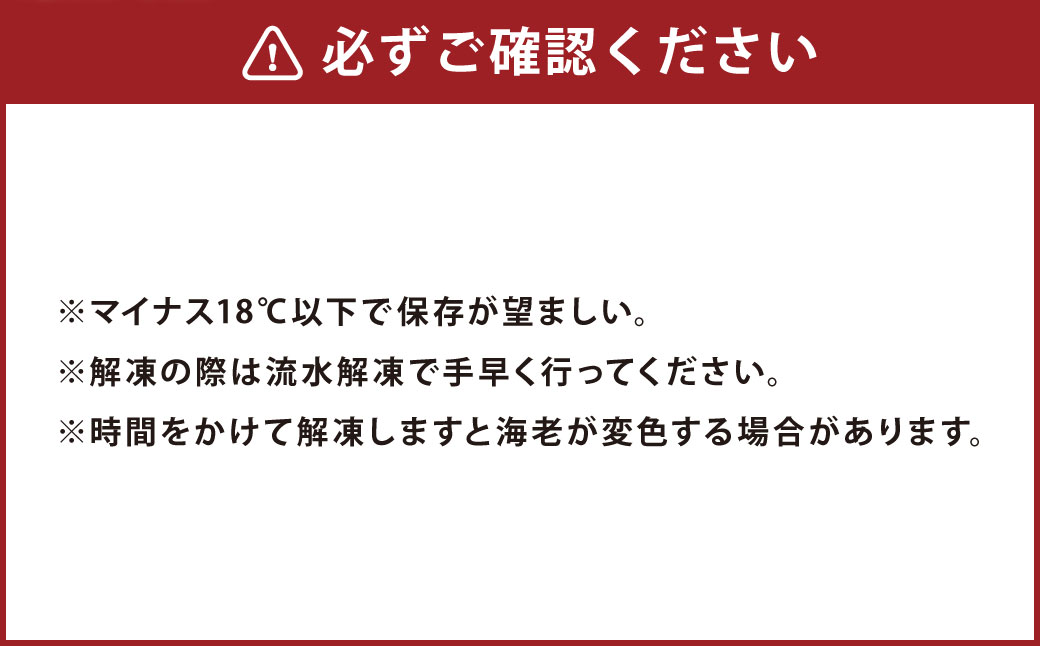 必ずご確認ください

※マイナス18℃以下で保存が望ましい。
※解凍の際は流水解凍で手早く行ってください。
※時間をかけて解凍しますと海老が変色する場合があります。